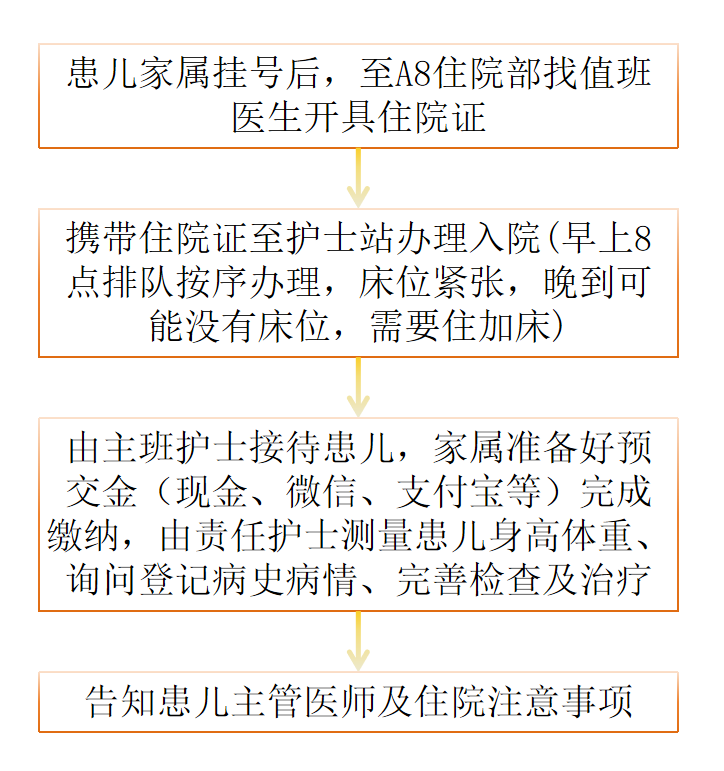 患儿家属挂号后，至A8住院部找值班医生开具住院证

携带住院证至护士站办理入院(早上8点排队按序办理，床位紧张，晚到可能没有床位，需要住加床)

由主班护士接待患儿，家属准备好预交金（现金、微信、支付宝等）完成缴纳，由责任护士测量患儿身高体重、询问登记病史病情、完善检查及治疗

告知患儿主管医师及住院注意事项